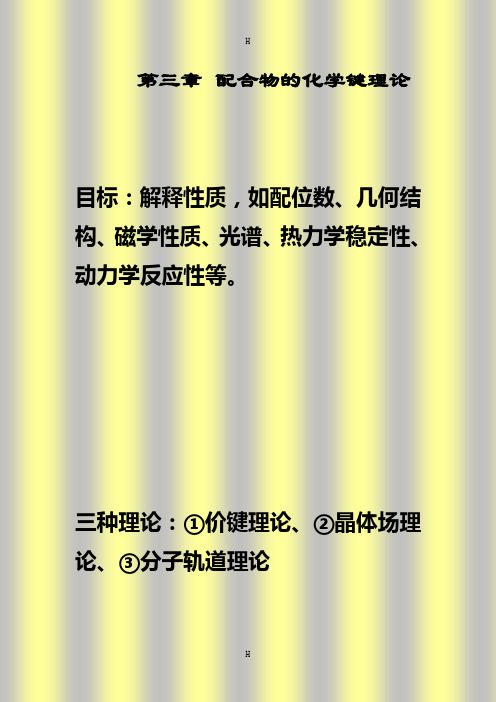 H

第三章 配合物的化学键理论

目标：解释性质，如配位数、几何结构、磁学性质、光谱、热力学稳定性、动力学反应性等。

三种理论：①价键理论、②晶体场理论、③分子轨道理论

H